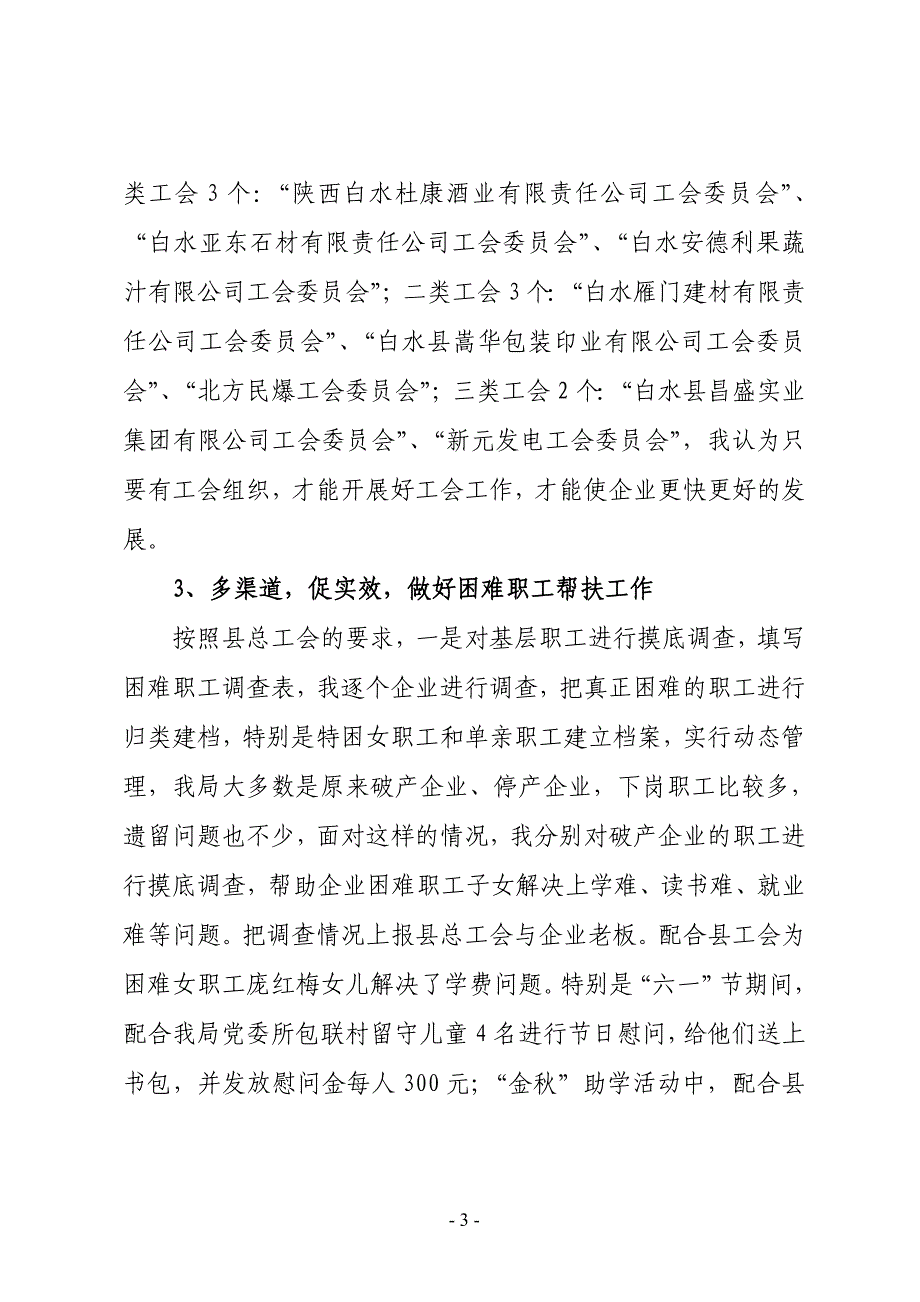 类工会 3 个：“陕西白水杜康酒业有限责任公司工会委员会”、“白水亚东石材有限责任公司工会委员会”、“白水安德利果蔬汁有限公司工会委员会”；二类工会 3 个：“白水雁门建材有限责任公司工会委员会”、“白水县嵩华包装印业有限公司工会委员会”、“北方民爆工会委员会”；三类工会 2 个：“白水县昌盛实业集团有限公司工会委员会”、“新元发电工会委员会”，我认为只要有工会组织，才能开展好工会工作，才能使企业更快更好的发展。

3、多渠道，促实效，做好困难职工帮扶工作

按照县总工会的要求，一是对基层职工进行摸底调查，填写困难职工调查表，我逐个企业进行调查，把真正困难的职工进行归类建档，特别是特困女职工和单亲职工建立档案，实行动态管理，我局大多数是原来破产企业、停产企业，下岗职工比较多，遗留问题也不少，面对这样的情况，我分别对破产企业的职工进行摸底调查，帮助企业困难职工子女解决上学难、读书难、就业难等问题。把调查情况上报县总工会与企业老板。配合县工会为困难女职工庞红梅女儿解决了学费问题。特别是“六一”节期间，配合我局党委所包联村留守儿童 4 名进行节日慰问，给他们送上书包，并发放慰问金每人 300 元；“金秋”助学活动中，配合县

- 3 -